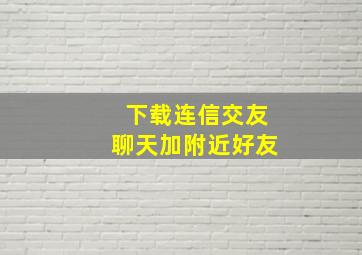 下载连信交友
聊天加附近好友